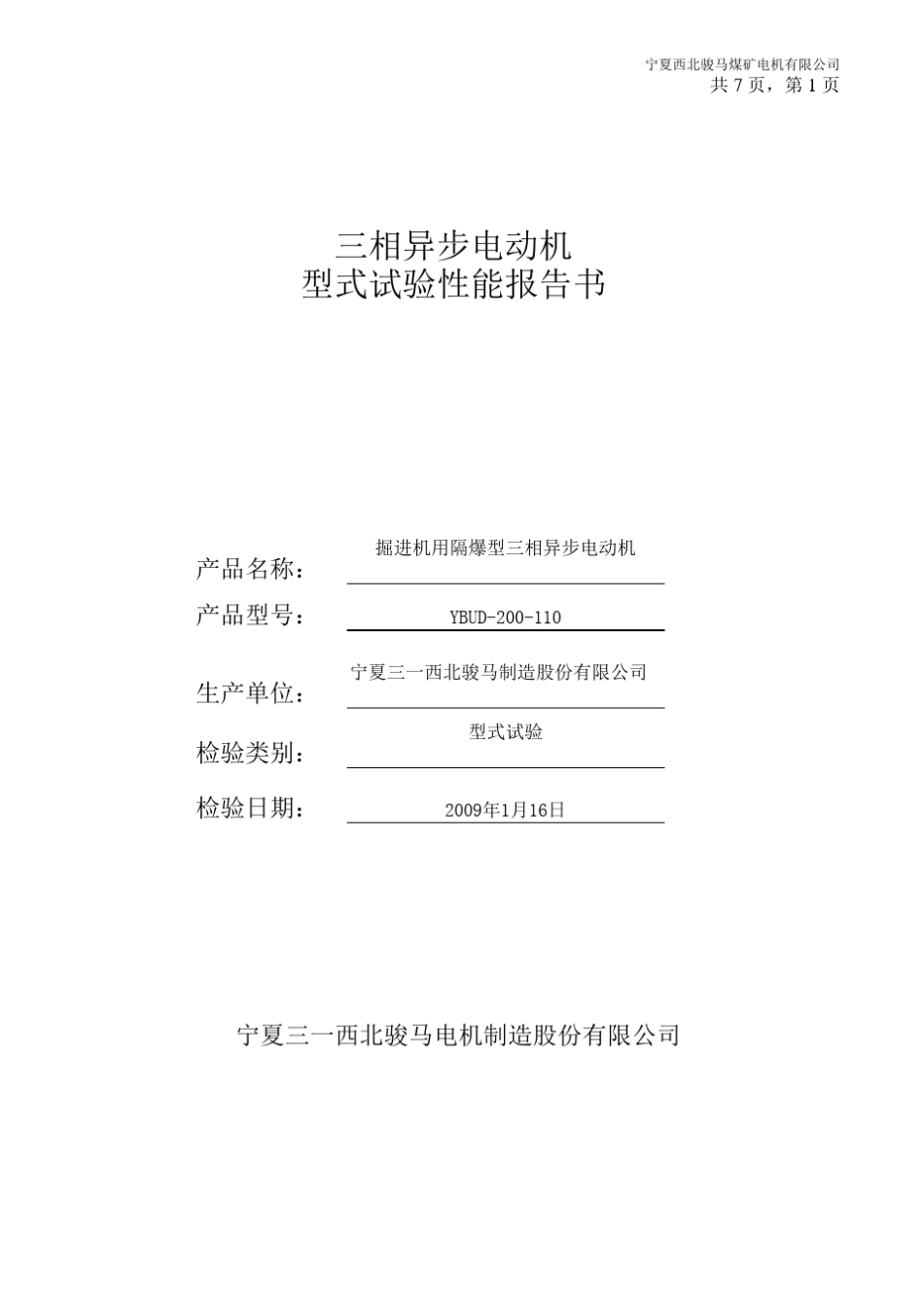 宁夏西北骏马煤矿电机有限公司
共 7 页，第 1 页

三相异步电动机
型式试验性能报告书

产品名称： 掘进机用隔爆型三相异步电动机

产品型号： YBUD-200-110

生产单位： 宁夏三一西北骏马制造股份有限公司

检验类别： 型式试验

检验日期： 2009年1月16日

宁夏三一西北骏马电机制造股份有限公司